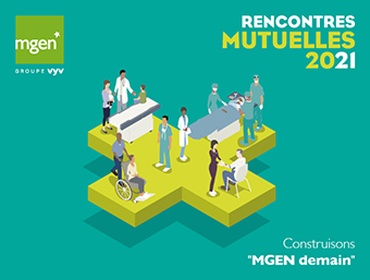 mgen

GROUPE VYV

RENCONTRES
MUTUELLES
2021

Construisons
"MGEN demain"